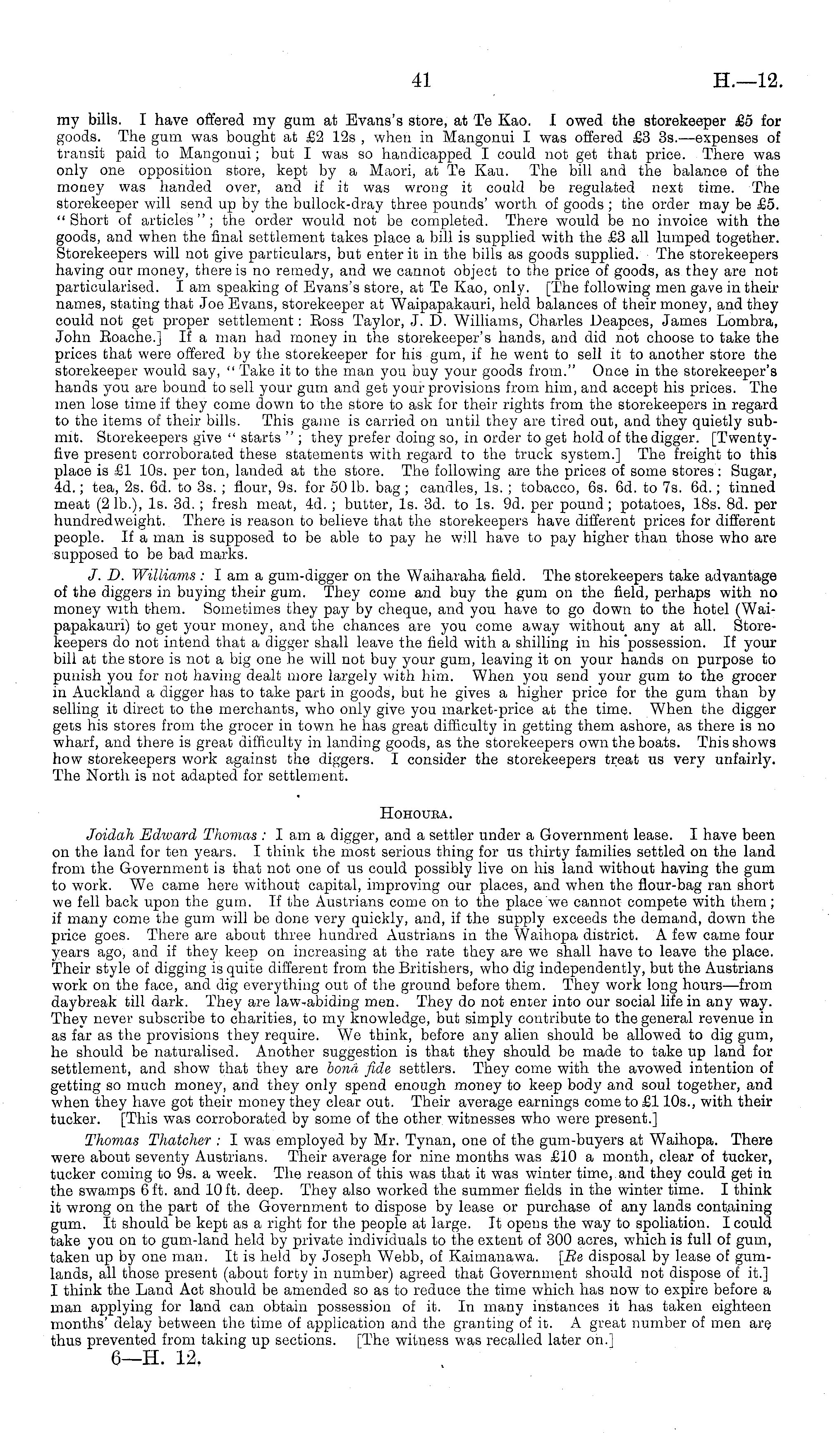 41 H.—12.

my bills. I have offered my gum at Evans's store, at Te Kao. I owed the storekeeper £5 for goods. The gum was bought at £2 12s, when in Mangonui I was offered £3 3s.—expenses of transit paid to Mangonui; but I was so handicapped I could not get that price. There was only one opposition store, kept by a Maori, at Te Kau. The bill and the balance of the money was handed over, and if it was wrong it could be regulated next time. The storekeeper will send up by the bullock-dray three pounds' worth of goods; the order may be £5. "Short of articles"; the order would not be completed. There would be no invoice with the goods, and when the final settlement takes place a bill is supplied with the £3 all lumped together. Storekeepers will not give particulars, but enter it in the bills as goods supplied. The storekeepers having our money, there is no remedy, and we cannot object to the price of goods, as they are not particularised. I am speaking of Evans's store, at Te Kao, only. [The following men gave in their names, stating that Joe Evans, storekeeper at Waipapakauri, held balances of their money, and they could not get proper settlement: Ross Taylor, J. D. Williams, Charles Deapces, James Lombra, John Roache.] If a man had money in the storekeeper's hands, and did not choose to take the prices that were offered by the storekeeper for his gum, if he went to sell it to another store the storekeeper would say, "Take it to the man you buy your goods from." Once in the storekeeper's hands you are bound to sell your gum and get your provisions from him, and accept his prices. The men lose time if they come down to the store to ask for their rights from the storekeepers in regard to the items of their bills. This game is carried on until they are tired out, and they quietly submit. Storekeepers give "starts"; they prefer doing so, in order to get hold of the digger. [Twenty-five present corroborated these statements with regard to the truck system.] The freight to this place is £1 10s. per ton, landed at the store. The following are the prices of some stores: Sugar, 4d.; tea, 2s. 6d. to 3s.; flour, 9s. for 50 lb. bag; candles, 1s.; tobacco, 6s. 6d. to 7s. 6d.; tinned meat (2 lb.), 1s. 3d.; fresh meat, 4d.; butter, 1s. 3d. to 1s. 9d. per pound; potatoes, 18s. 8d. per hundredweight. There is reason to believe that the storekeepers have different prices for different people. If a man is supposed to be able to pay he will have to pay higher than those who are supposed to be bad marks.

J. D. Williams: I am a gum-digger on the Waiharaha field. The storekeepers take advantage of the diggers in buying their gum. They come and buy the gum on the field, perhaps with no money with them. Sometimes they pay by cheque, and you have to go down to the hotel (Waipapakauri) to get your money, and the chances are you come away without any at all. Storekeepers do not intend that a digger shall leave the field with a shilling in his possession. If your bill at the store is not a big one he will not buy your gum, leaving it on your hands on purpose to punish you for not having dealt more largely with him. When you send your gum to the grocer in Auckland a digger has to take part in goods, but he gives a higher price for the gum than by selling it direct to the merchants, who only give you market-price at the time. When the digger gets his stores from the grocer in town he has great difficulty in getting them ashore, as there is no wharf, and there is great difficulty in landing goods, as the storekeepers own the boats. This shows how storekeepers work against the diggers. I consider the storekeepers treat us very unfairly. The North is not adapted for settlement.

HOHOURA.

Joidah Edward Thomas: I am a digger, and a settler under a Government lease. I have been on the land for ten years. I think the most serious thing for us thirty families settled on the land from the Government is that not one of us could possibly live on his land without having the gum to work. We came here without capital, improving our places, and when the flour-bag ran short we fell back upon the gum. If the Austrians come on to the place we cannot compete with them; if many come the gum will be done very quickly, and, if the supply exceeds the demand, down the price goes. There are about three hundred Austrians in the Waihopa district. A few came four years ago, and if they keep on increasing at the rate they are we shall have to leave the place. Their style of digging is quite different from the Britishers, who dig independently, but the Austrians work on the face, and dig everything out of the ground before them. They work long hours—from daybreak till dark. They are law-abiding men. They do not enter into our social life in any way. They never subscribe to charities, to my knowledge, but simply contribute to the general revenue in as far as the provisions they require. We think, before any alien should be allowed to dig gum, he should be naturalised. Another suggestion is that they should be made to take up land for settlement, and show that they are bonâ fide settlers. They come with the avowed intention of getting so much money, and they only spend enough money to keep body and soul together, and when they have got their money they clear out. Their average earnings come to £1 10s., with their tucker. [This was corroborated by some of the other witnesses who were present.]

Thomas Thatcher: I was employed by Mr. Tynan, one of the gum-buyers at Waihopa. There were about seventy Austrians. Their average for nine months was £10 a month, clear of tucker, tucker coming to 9s. a week. The reason of this was that it was winter time, and they could get in the swamps 6 ft. and 10 ft. deep. They also worked the summer fields in the winter time. I think it wrong on the part of the Government to dispose by lease or purchase of any lands containing gum. It should be kept as a right for the people at large. It opens the way to spoliation. I could take you on to gum-land held by private individuals to the extent of 300 acres, which is full of gum, taken up by one man. It is held by Joseph Webb, of Kaimanawa. [Re disposal by lease of gum-lands, all those present (about forty in number) agreed that Government should not dispose of it.] I think the Land Act should be amended so as to reduce the time which has now to expire before a man applying for land can obtain possession of it. In many instances it has taken eighteen months' delay between the time of application and the granting of it. A great number of men are thus prevented from taking up sections. [The witness was recalled later on.]

6—H. 12.